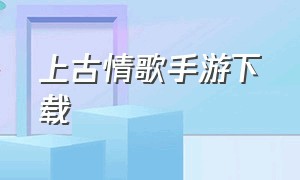 上古情歌手游下载